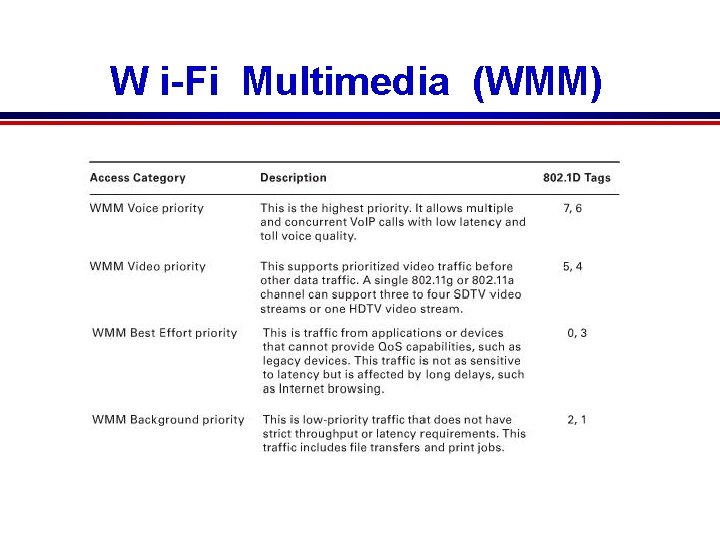 W i-Fi Multimedia (WMM)

| Access Category | Description | 802.1D Tags |
|---|---|---|
| WMM Voice priority | This is the highest priority. It allows multiple and concurrent VoIP calls with low latency and toll voice quality. | 7, 6 |
| WMM Video priority | This supports prioritized video traffic before other data traffic. A single 802.11g or 802.11a channel can support three to four SDTV video streams or one HDTV video stream. | 5, 4 |
| WMM Best Effort priority | This is traffic from applications or devices that cannot provide QoS capabilities, such as legacy devices. This traffic is not as sensitive to latency but is affected by long delays, such as Internet browsing. | 0, 3 |
| WMM Background priority | This is low-priority traffic that does not have strict throughput or latency requirements. This traffic includes file transfers and print jobs. | 2, 1 |